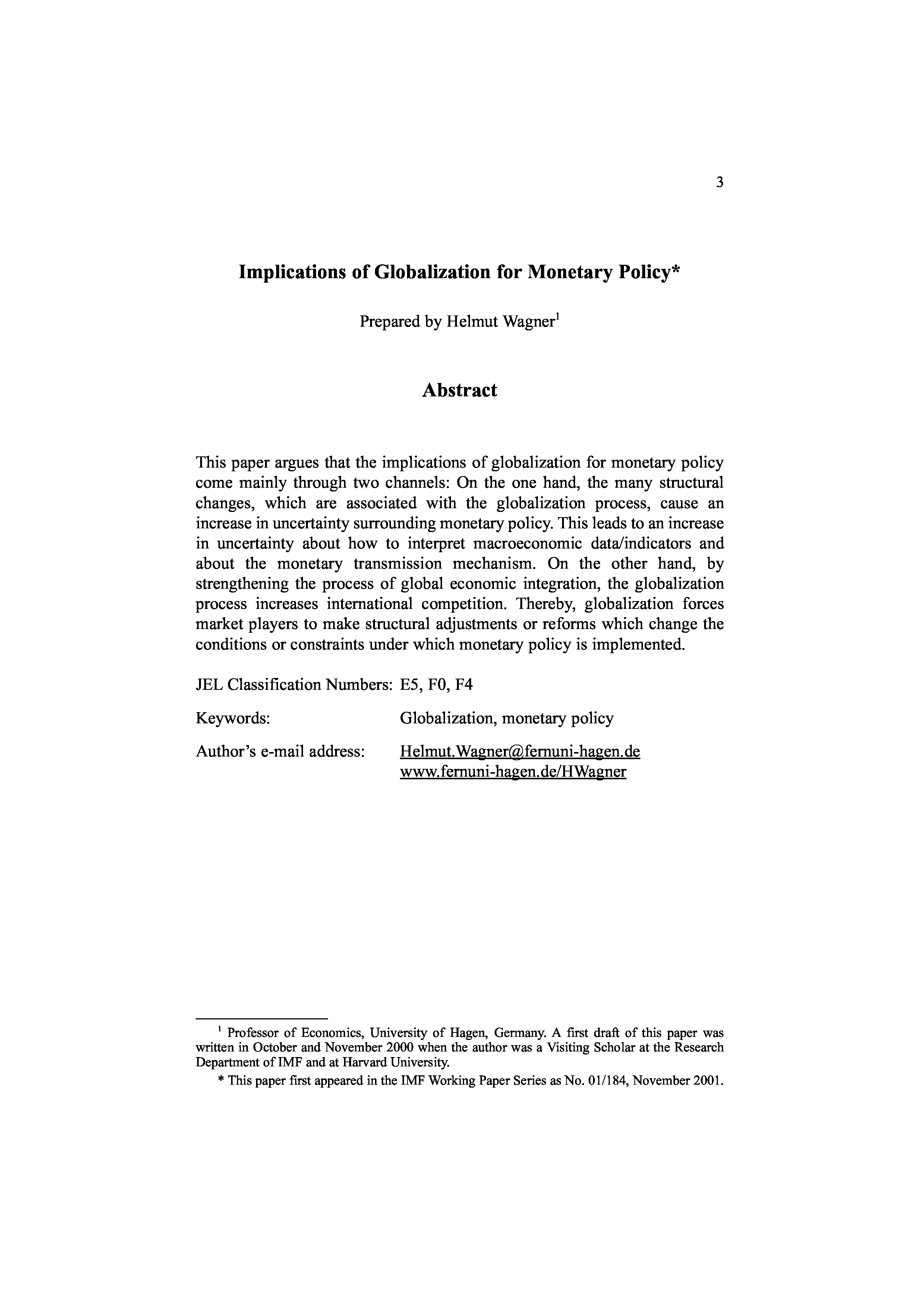 3

Implications of Globalization for Monetary Policy*

Prepared by Helmut Wagner$^1$

Abstract

This paper argues that the implications of globalization for monetary policy come mainly through two channels: On the one hand, the many structural changes, which are associated with the globalization process, cause an increase in uncertainty surrounding monetary policy. This leads to an increase in uncertainty about how to interpret macroeconomic data/indicators and about the monetary transmission mechanism. On the other hand, by strengthening the process of global economic integration, the globalization process increases international competition. Thereby, globalization forces market players to make structural adjustments or reforms which change the conditions or constraints under which monetary policy is implemented.

JEL Classification Numbers: E5, F0, F4

Keywords: Globalization, monetary policy

Author's e-mail address: Helmut.Wagner@fernuni-hagen.de
www.fernuni-hagen.de/HWagner

$^1$ Professor of Economics, University of Hagen, Germany. A first draft of this paper was written in October and November 2000 when the author was a Visiting Scholar at the Research Department of IMF and at Harvard University.

* This paper first appeared in the IMF Working Paper Series as No. 01/184, November 2001.